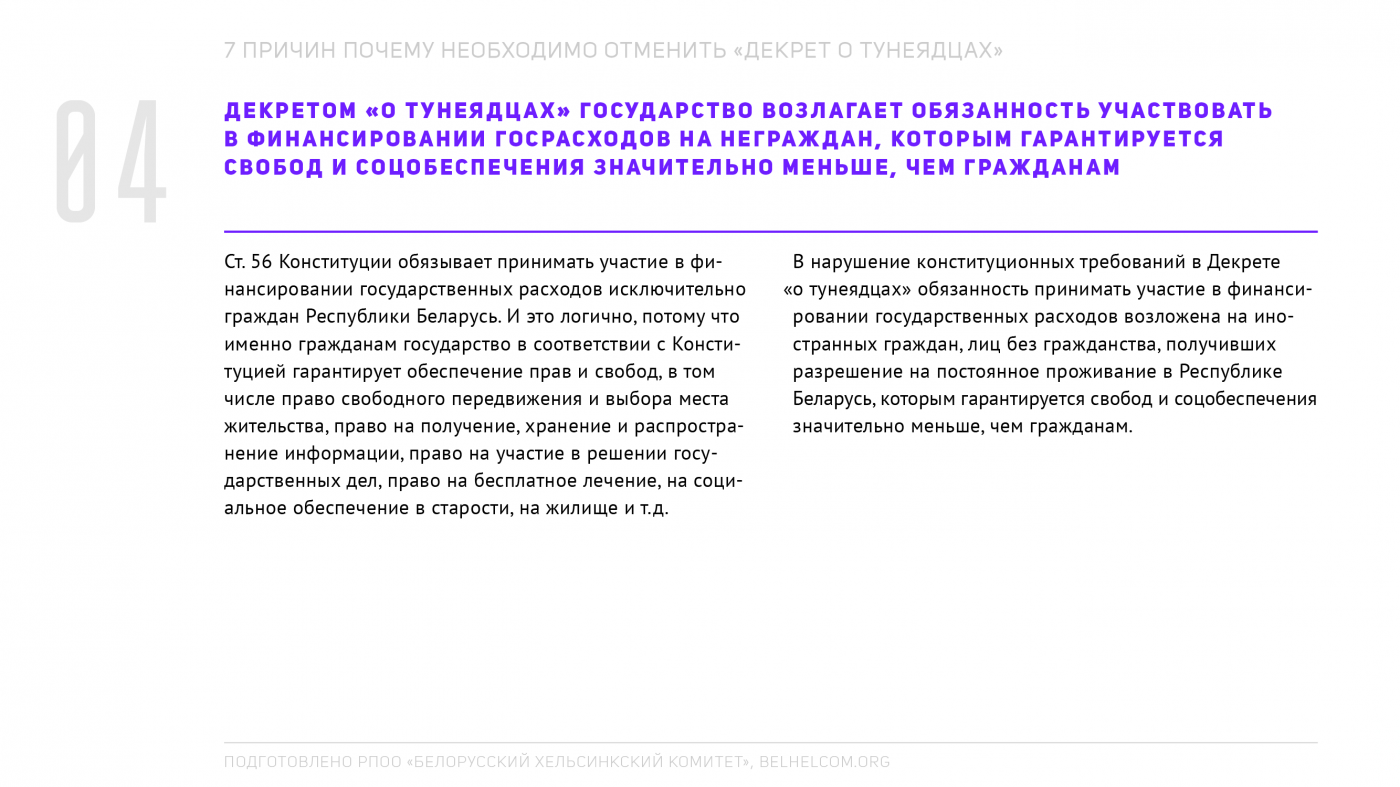 7 ПРИЧИН ПОЧЕМУ НЕОБХОДИМО ОТМЕНИТЬ «ДЕКРЕТ О ТУНЕЯДЦАХ»

04

ДЕКРЕТОМ «О ТУНЕЯДЦАХ» ГОСУДАРСТВО ВОЗЛАГАЕТ ОБЯЗАННОСТЬ УЧАСТВОВАТЬ В ФИНАНСИРОВАНИИ ГОСРАСХОДОВ НА НЕГРАЖДАН, КОТОРЫМ ГАРАНТИРУЕТСЯ СВОБОД И СОЦОБЕСПЕЧЕНИЯ ЗНАЧИТЕЛЬНО МЕНЬШЕ, ЧЕМ ГРАЖДАНАМ

Ст. 56 Конституции обязывает принимать участие в финансировании государственных расходов исключительно граждан Республики Беларусь. И это логично, потому что именно гражданам государство в соответствии с Конституцией гарантирует обеспечение прав и свобод, в том числе право свободного передвижения и выбора места жительства, право на получение, хранение и распространение информации, право на участие в решении государственных дел, право на бесплатное лечение, на социальное обеспечение в старости, на жилище и т.д.

В нарушение конституционных требований в Декрете «о тунеядцах» обязанность принимать участие в финансировании государственных расходов возложена на иностранных граждан, лиц без гражданства, получивших разрешение на постоянное проживание в Республике Беларусь, которым гарантируется свобод и соцобеспечения значительно меньше, чем гражданам.

ПОДГОТОВЛЕНО РПОО «БЕЛОРУССКИЙ ХЕЛЬСИНКСКИЙ КОМИТЕТ», BELHELCOM.ORG